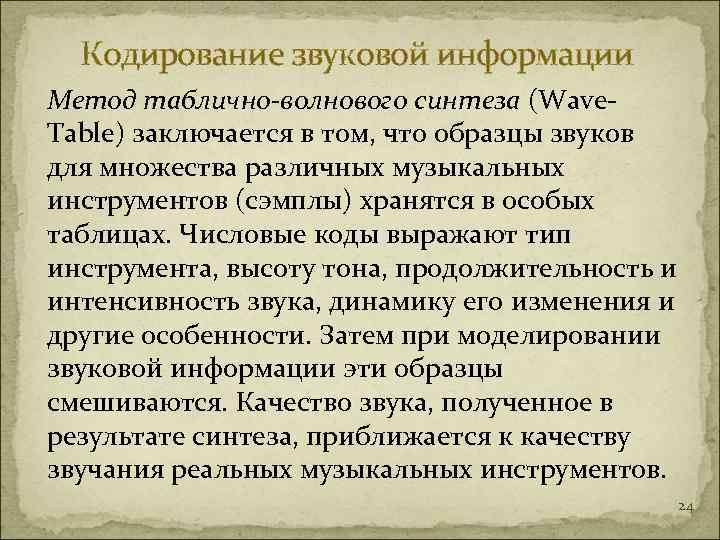 Кодирование звуковой информации

Метод таблично-волнового синтеза (Wave-Table) заключается в том, что образцы звуков для множества различных музыкальных инструментов (сэмплы) хранятся в особых таблицах. Числовые коды выражают тип инструмента, высоту тона, продолжительность и интенсивность звука, динамику его изменения и другие особенности. Затем при моделировании звуковой информации эти образцы смешиваются. Качество звука, полученное в результате синтеза, приближается к качеству звучания реальных музыкальных инструментов.

24